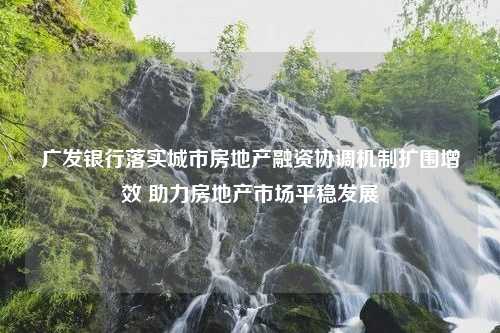 广发银行落实城市房地产融资协调机制扩围增效 助力房地产市场平稳发展